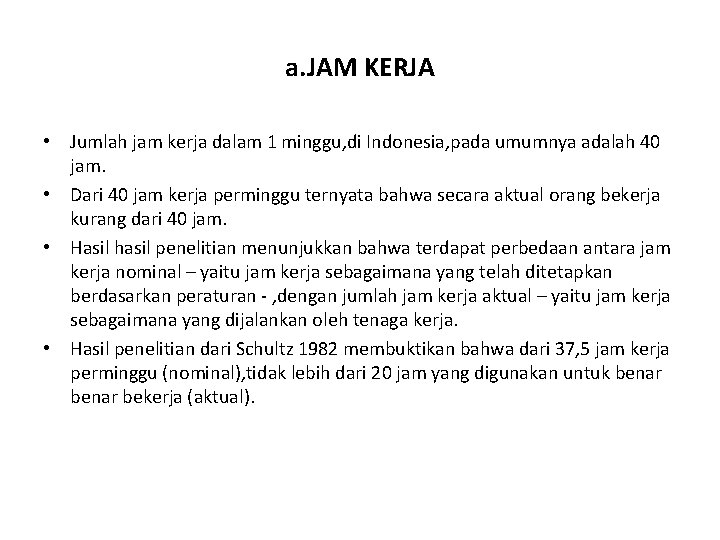 a.JAM KERJA

• Jumlah jam kerja dalam 1 minggu,di Indonesia,pada umumnya adalah 40 jam.
• Dari 40 jam kerja perminggu ternyata bahwa secara aktual orang bekerja kurang dari 40 jam.
• Hasil hasil penelitian menunjukkan bahwa terdapat perbedaan antara jam kerja nominal – yaitu jam kerja sebagaimana yang telah ditetapkan berdasarkan peraturan - ,dengan jumlah jam kerja aktual – yaitu jam kerja sebagaimana yang dijalankan oleh tenaga kerja.
• Hasil penelitian dari Schultz 1982 membuktikan bahwa dari 37,5 jam kerja perminggu (nominal),tidak lebih dari 20 jam yang digunakan untuk benar benar bekerja (aktual).